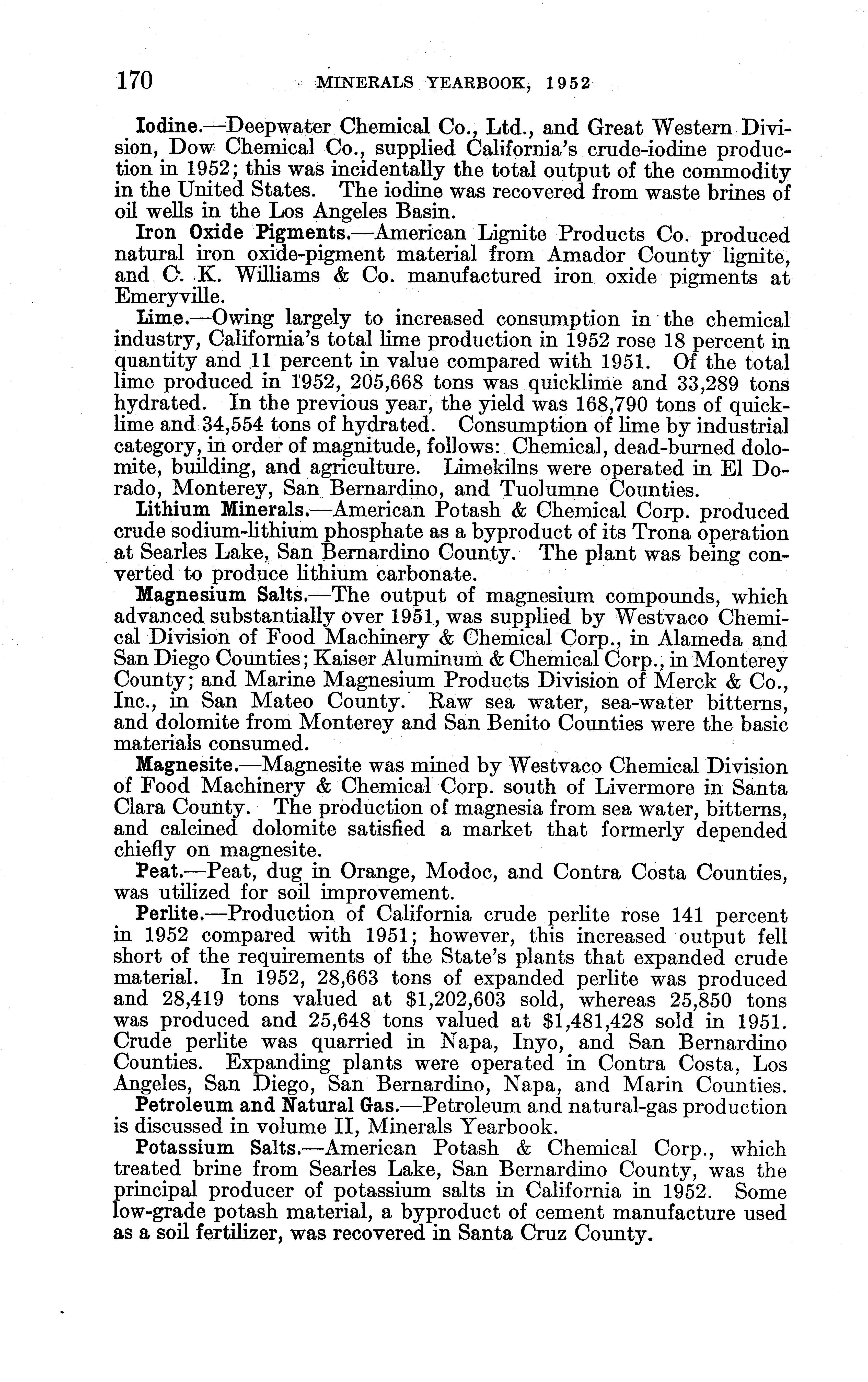 170 MINERALS YEARBOOK, 1952

Iodine.—Deepwater Chemical Co., Ltd., and Great Western Division, Dow Chemical Co., supplied California's crude-iodine production in 1952; this was incidentally the total output of the commodity in the United States. The iodine was recovered from waste brines of oil wells in the Los Angeles Basin.

Iron Oxide Pigments.—American Lignite Products Co. produced natural iron oxide-pigment material from Amador County lignite, and C. K. Williams & Co. manufactured iron oxide pigments at Emeryville.

Lime.—Owing largely to increased consumption in the chemical industry, California's total lime production in 1952 rose 18 percent in quantity and 11 percent in value compared with 1951. Of the total lime produced in 1952, 205,668 tons was quicklime and 33,289 tons hydrated. In the previous year, the yield was 168,790 tons of quicklime and 34,554 tons of hydrated. Consumption of lime by industrial category, in order of magnitude, follows: Chemical, dead-burned dolomite, building, and agriculture. Limekilns were operated in El Dorado, Monterey, San Bernardino, and Tuolumne Counties.

Lithium Minerals.—American Potash & Chemical Corp. produced crude sodium-lithium phosphate as a byproduct of its Trona operation at Searles Lake, San Bernardino County. The plant was being converted to produce lithium carbonate.

Magnesium Salts.—The output of magnesium compounds, which advanced substantially over 1951, was supplied by Westvaco Chemical Division of Food Machinery & Chemical Corp., in Alameda and San Diego Counties; Kaiser Aluminum & Chemical Corp., in Monterey County; and Marine Magnesium Products Division of Merck & Co., Inc., in San Mateo County. Raw sea water, sea-water bitterns, and dolomite from Monterey and San Benito Counties were the basic materials consumed.

Magnesite.—Magnesite was mined by Westvaco Chemical Division of Food Machinery & Chemical Corp. south of Livermore in Santa Clara County. The production of magnesia from sea water, bitterns, and calcined dolomite satisfied a market that formerly depended chiefly on magnesite.

Peat.—Peat, dug in Orange, Modoc, and Contra Costa Counties, was utilized for soil improvement.

Perlite.—Production of California crude perlite rose 141 percent in 1952 compared with 1951; however, this increased output fell short of the requirements of the State's plants that expanded crude material. In 1952, 28,663 tons of expanded perlite was produced and 28,419 tons valued at $1,202,603 sold, whereas 25,850 tons was produced and 25,648 tons valued at $1,481,428 sold in 1951. Crude perlite was quarried in Napa, Inyo, and San Bernardino Counties. Expanding plants were operated in Contra Costa, Los Angeles, San Diego, San Bernardino, Napa, and Marin Counties.

Petroleum and Natural Gas.—Petroleum and natural-gas production is discussed in volume II, Minerals Yearbook.

Potassium Salts.—American Potash & Chemical Corp., which treated brine from Searles Lake, San Bernardino County, was the principal producer of potassium salts in California in 1952. Some low-grade potash material, a byproduct of cement manufacture used as a soil fertilizer, was recovered in Santa Cruz County.